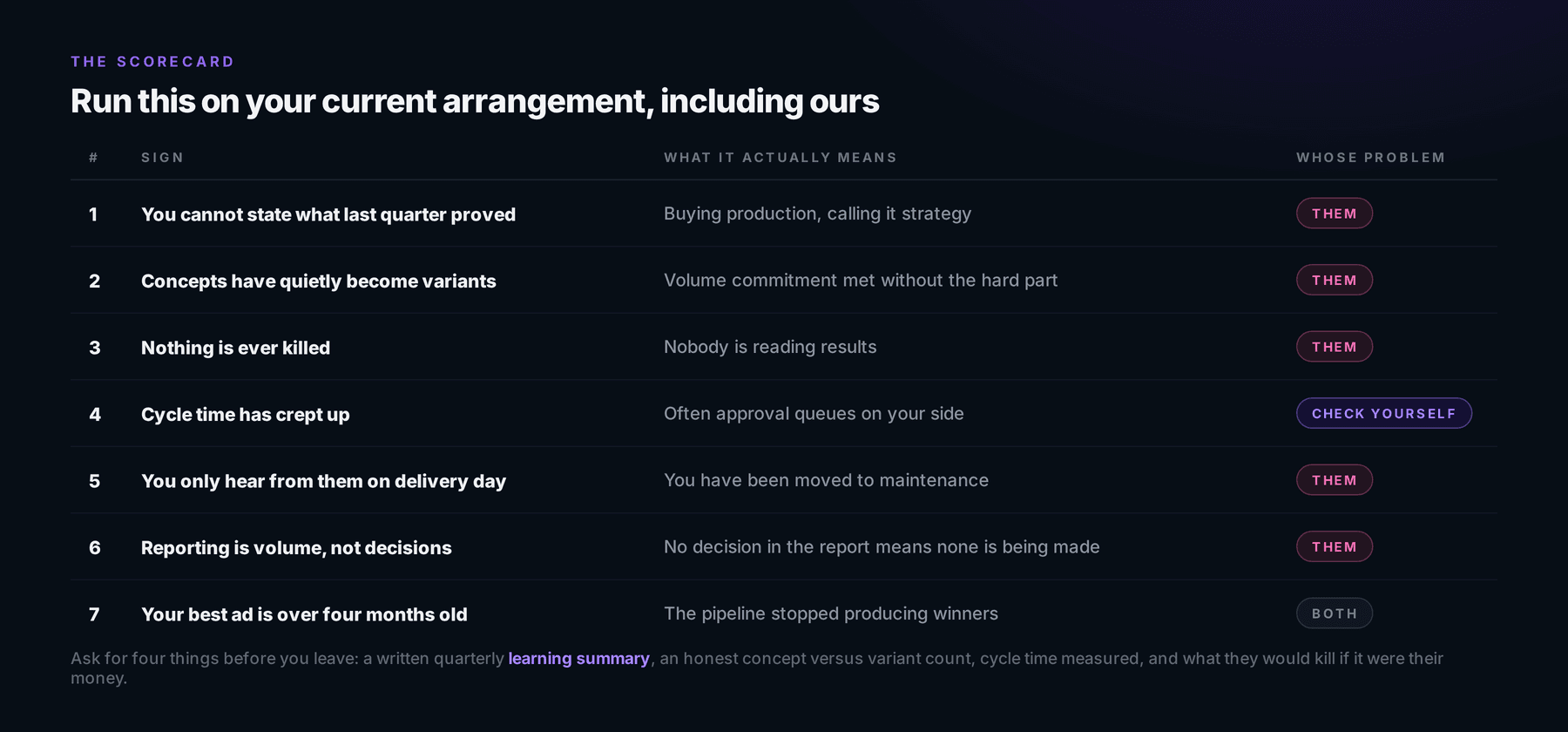 THE SCORECARD

Run this on your current arrangement, including ours

| # | SIGN | WHAT IT ACTUALLY MEANS | WHOSE PROBLEM |
|---|---|---|---|
| 1 | You cannot state what last quarter proved | Buying production, calling it strategy | THEM |
| 2 | Concepts have quietly become variants | Volume commitment met without the hard part | THEM |
| 3 | Nothing is ever killed | Nobody is reading results | THEM |
| 4 | Cycle time has crept up | Often approval queues on your side | CHECK YOURSELF |
| 5 | You only hear from them on delivery day | You have been moved to maintenance | THEM |
| 6 | Reporting is volume, not decisions | No decision in the report means none is being made | THEM |
| 7 | Your best ad is over four months old | The pipeline stopped producing winners | BOTH |

Ask for four things before you leave: a written quarterly learning summary, an honest concept versus variant count, cycle time measured, and what they would kill if it were their money.